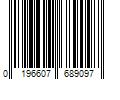 0 196607 689097